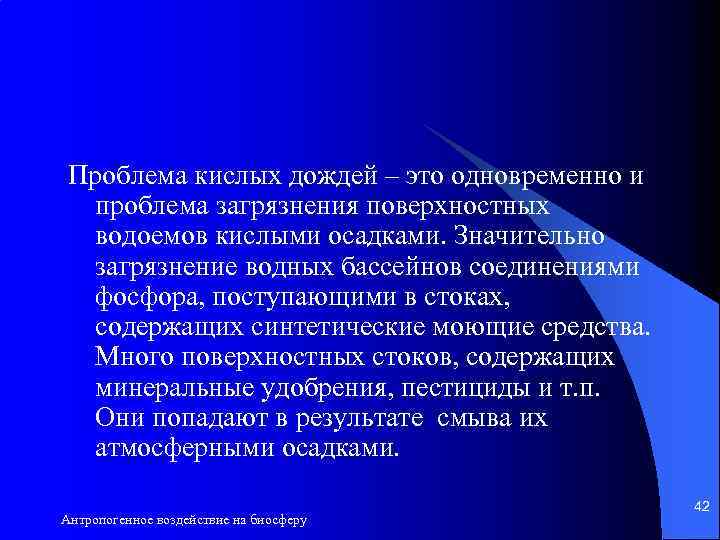 Проблема кислых дождей – это одновременно и проблема загрязнения поверхностных водоемов кислыми осадками. Значительно загрязнение водных бассейнов соединениями фосфора, поступающими в стоках, содержащих синтетические моющие средства. Много поверхностных стоков, содержащих минеральные удобрения, пестициды и т.п. Они попадают в результате смыва их атмосферными осадками.

Антропогенное воздействие на биосферу

42